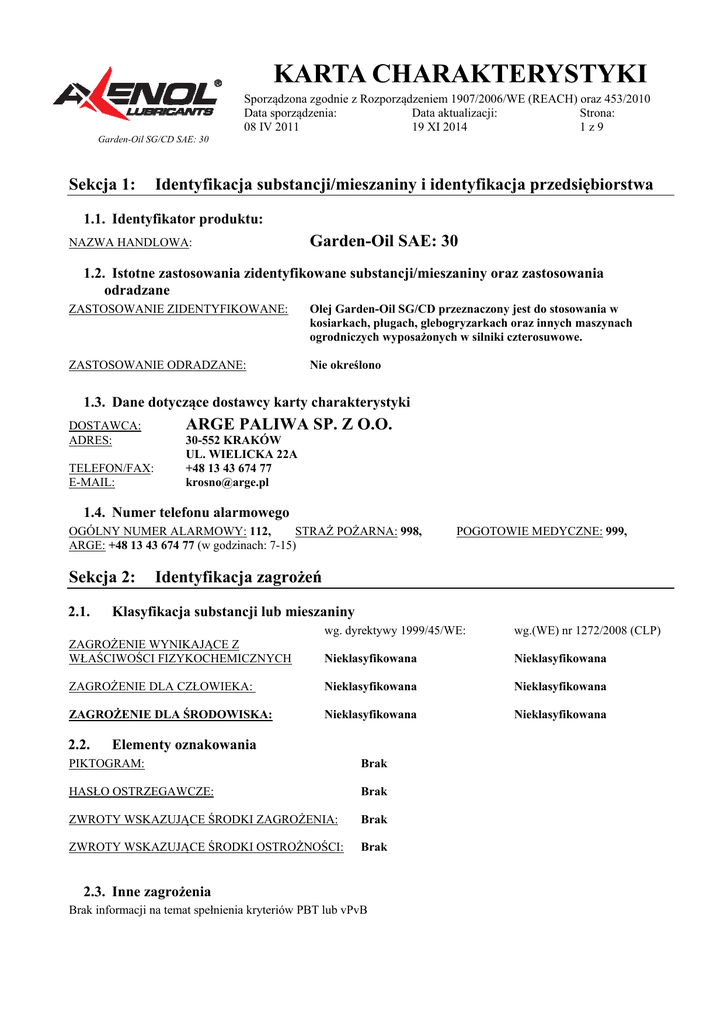 AXENOL®
LUBRICANTS

Garden-Oil SG/CD SAE: 30

KARTA CHARAKTERYSTYKI

Sporządzona zgodnie z Rozporządzeniem 1907/2006/WE (REACH) oraz 453/2010

| Data sporządzenia: | Data aktualizacji: | Strona: |
|---|---|---|
| 08 IV 2011 | 19 XI 2014 | 1 z 9 |

Sekcja 1: Identyfikacja substancji/mieszaniny i identyfikacja przedsiębiorstwa

1.1. Identyfikator produktu:

NAZWA HANDLOWA: Garden-Oil SAE: 30

1.2. Istotne zastosowania zidentyfikowane substancji/mieszaniny oraz zastosowania odradzane

ZASTOSOWANIE ZIDENTYFIKOWANE: Olej Garden-Oil SG/CD przeznaczony jest do stosowania w kosiarkach, pługach, glebogryzarkach oraz innych maszynach ogrodniczych wyposażonych w silniki czterosuwowe.

ZASTOSOWANIE ODRADZANE: Nie określono

1.3. Dane dotyczące dostawcy karty charakterystyki

DOSTAWCA: ARGE PALIWA SP. Z O.O.
ADRES: 30-552 KRAKÓW
UL. WIELICKA 22A
TELEFON/FAX: +48 13 43 674 77
E-MAIL: krosno@arge.pl

1.4. Numer telefonu alarmowego

OGÓLNY NUMER ALARMOWY: 112, STRAŻ POŻARNA: 998, POGOTOWIE MEDYCZNE: 999, ARGE: +48 13 43 674 77 (w godzinach: 7-15)

Sekcja 2: Identyfikacja zagrożeń

2.1. Klasyfikacja substancji lub mieszaniny

| | wg. dyrektywy 1999/45/WE: | wg.(WE) nr 1272/2008 (CLP) |
|---|---|---|
| ZAGROŻENIE WYNIKAJĄCE Z WŁAŚCIWOŚCI FIZYKOCHEMICZNYCH | Nieklasyfikowana | Nieklasyfikowana |
| ZAGROŻENIE DLA CZŁOWIEKA: | Nieklasyfikowana | Nieklasyfikowana |
| ZAGROŻENIE DLA ŚRODOWISKA: | Nieklasyfikowana | Nieklasyfikowana |

2.2. Elementy oznakowania

PIKTOGRAM: Brak

HASŁO OSTRZEGAWCZE: Brak

ZWROTY WSKAZUJĄCE ŚRODKI ZAGROŻENIA: Brak

ZWROTY WSKAZUJĄCE ŚRODKI OSTROŻNOŚCI: Brak

2.3. Inne zagrożenia

Brak informacji na temat spełnienia kryteriów PBT lub vPvB